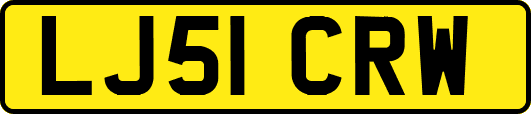 LJ51 CRW